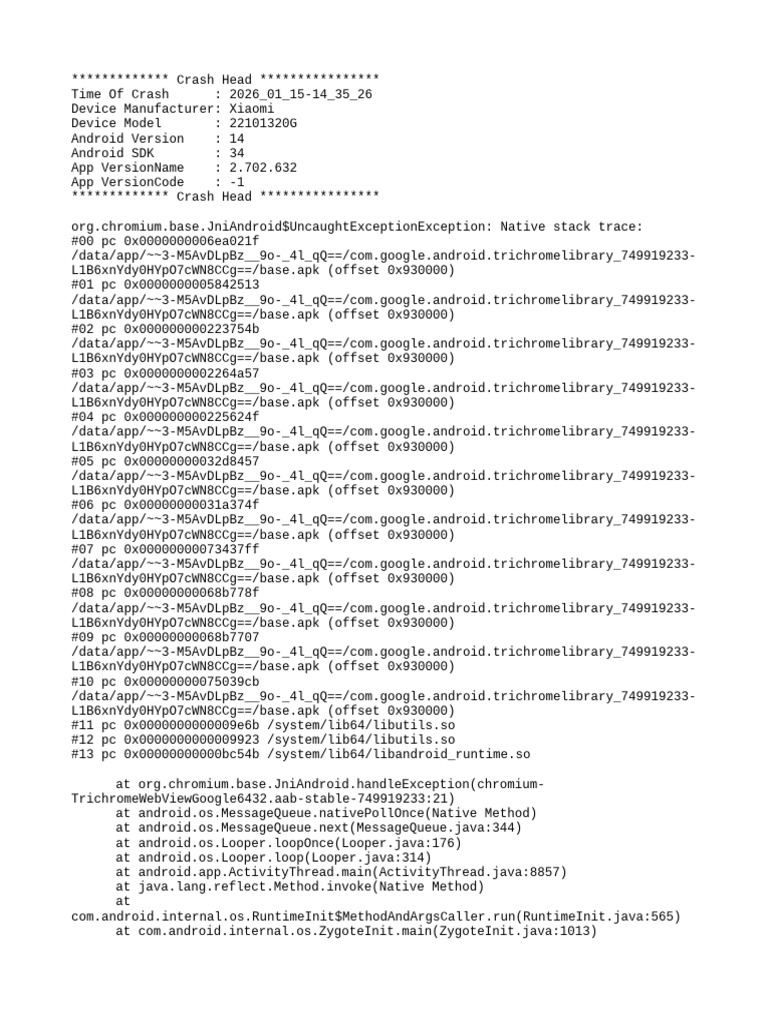 ************* Crash Head ****************
Time Of Crash      : 2026_01_15-14_35_26
Device Manufacturer: Xiaomi
Device Model       : 22101320G
Android Version    : 14
Android SDK        : 34
App VersionName    : 2.702.632
App VersionCode    : -1
************* Crash Head ****************

org.chromium.base.JniAndroid$UncaughtExceptionException: Native stack trace:
#00 pc 0x0000000006ea021f
/data/app/~~3-M5AvDLpBz__9o-_4l_qQ==/com.google.android.trichromelibrary_749919233-L1B6xnYdy0HYpO7cWN8CCg==/base.apk (offset 0x930000)
#01 pc 0x0000000005842513
/data/app/~~3-M5AvDLpBz__9o-_4l_qQ==/com.google.android.trichromelibrary_749919233-L1B6xnYdy0HYpO7cWN8CCg==/base.apk (offset 0x930000)
#02 pc 0x000000000223754b
/data/app/~~3-M5AvDLpBz__9o-_4l_qQ==/com.google.android.trichromelibrary_749919233-L1B6xnYdy0HYpO7cWN8CCg==/base.apk (offset 0x930000)
#03 pc 0x0000000002264a57
/data/app/~~3-M5AvDLpBz__9o-_4l_qQ==/com.google.android.trichromelibrary_749919233-L1B6xnYdy0HYpO7cWN8CCg==/base.apk (offset 0x930000)
#04 pc 0x000000000225624f
/data/app/~~3-M5AvDLpBz__9o-_4l_qQ==/com.google.android.trichromelibrary_749919233-L1B6xnYdy0HYpO7cWN8CCg==/base.apk (offset 0x930000)
#05 pc 0x00000000032d8457
/data/app/~~3-M5AvDLpBz__9o-_4l_qQ==/com.google.android.trichromelibrary_749919233-L1B6xnYdy0HYpO7cWN8CCg==/base.apk (offset 0x930000)
#06 pc 0x00000000031a374f
/data/app/~~3-M5AvDLpBz__9o-_4l_qQ==/com.google.android.trichromelibrary_749919233-L1B6xnYdy0HYpO7cWN8CCg==/base.apk (offset 0x930000)
#07 pc 0x00000000073437ff
/data/app/~~3-M5AvDLpBz__9o-_4l_qQ==/com.google.android.trichromelibrary_749919233-L1B6xnYdy0HYpO7cWN8CCg==/base.apk (offset 0x930000)
#08 pc 0x00000000068b778f
/data/app/~~3-M5AvDLpBz__9o-_4l_qQ==/com.google.android.trichromelibrary_749919233-L1B6xnYdy0HYpO7cWN8CCg==/base.apk (offset 0x930000)
#09 pc 0x00000000068b7707
/data/app/~~3-M5AvDLpBz__9o-_4l_qQ==/com.google.android.trichromelibrary_749919233-L1B6xnYdy0HYpO7cWN8CCg==/base.apk (offset 0x930000)
#10 pc 0x00000000075039cb
/data/app/~~3-M5AvDLpBz__9o-_4l_qQ==/com.google.android.trichromelibrary_749919233-L1B6xnYdy0HYpO7cWN8CCg==/base.apk (offset 0x930000)
#11 pc 0x0000000000009e6b /system/lib64/libutils.so
#12 pc 0x0000000000009923 /system/lib64/libutils.so
#13 pc 0x00000000000bc54b /system/lib64/libandroid_runtime.so

      at org.chromium.base.JniAndroid.handleException(chromium-TrichromeWebViewGoogle6432.aab-stable-749919233:21)
      at android.os.MessageQueue.nativePollOnce(Native Method)
      at android.os.MessageQueue.next(MessageQueue.java:344)
      at android.os.Looper.loopOnce(Looper.java:176)
      at android.os.Looper.loop(Looper.java:314)
      at android.app.ActivityThread.main(ActivityThread.java:8857)
      at java.lang.reflect.Method.invoke(Native Method)
      at
com.android.internal.os.RuntimeInit$MethodAndArgsCaller.run(RuntimeInit.java:565)
      at com.android.internal.os.ZygoteInit.main(ZygoteInit.java:1013)